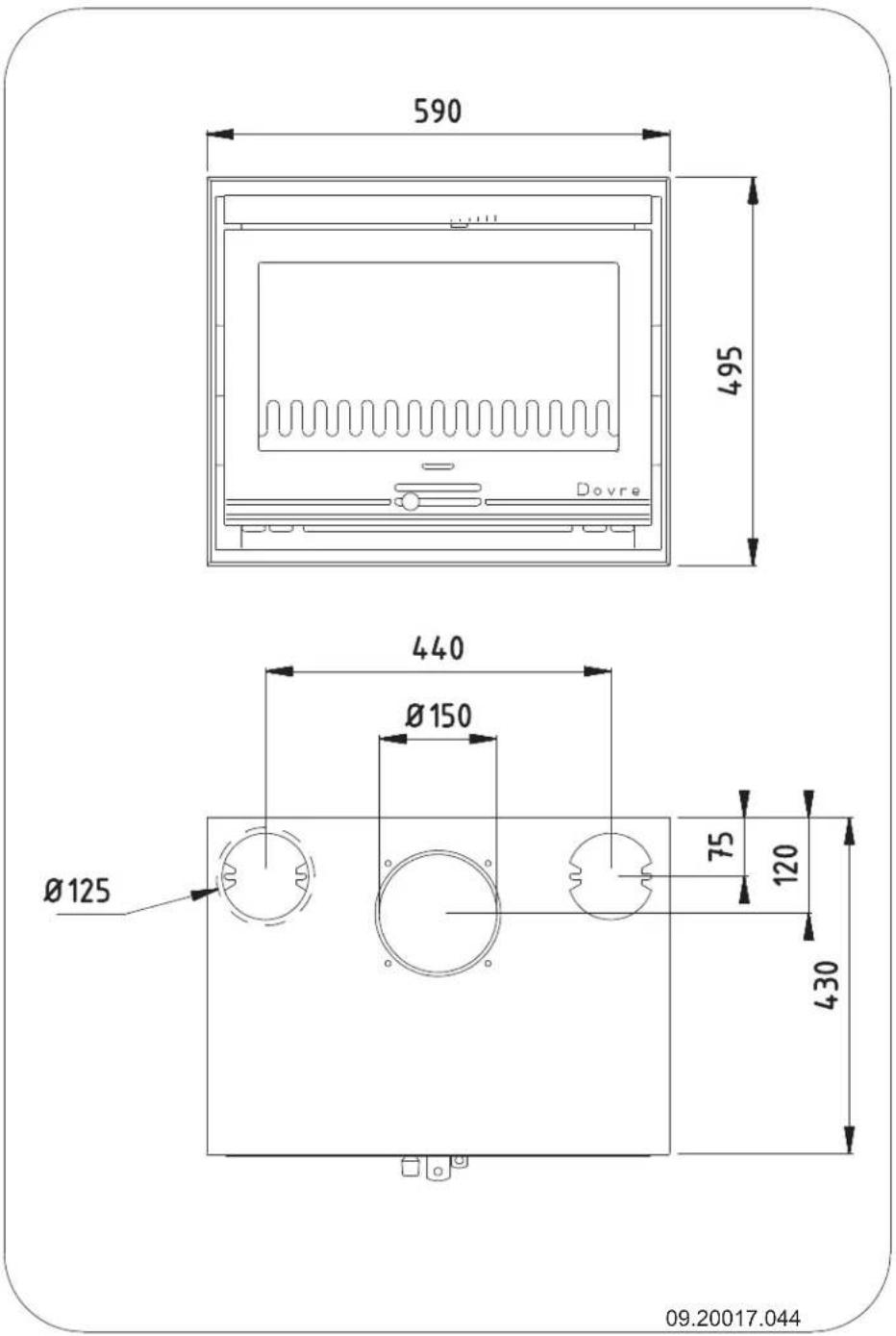 590

495

Dovre

440

Ø150

Ø125

75

120

430

09.20017.044